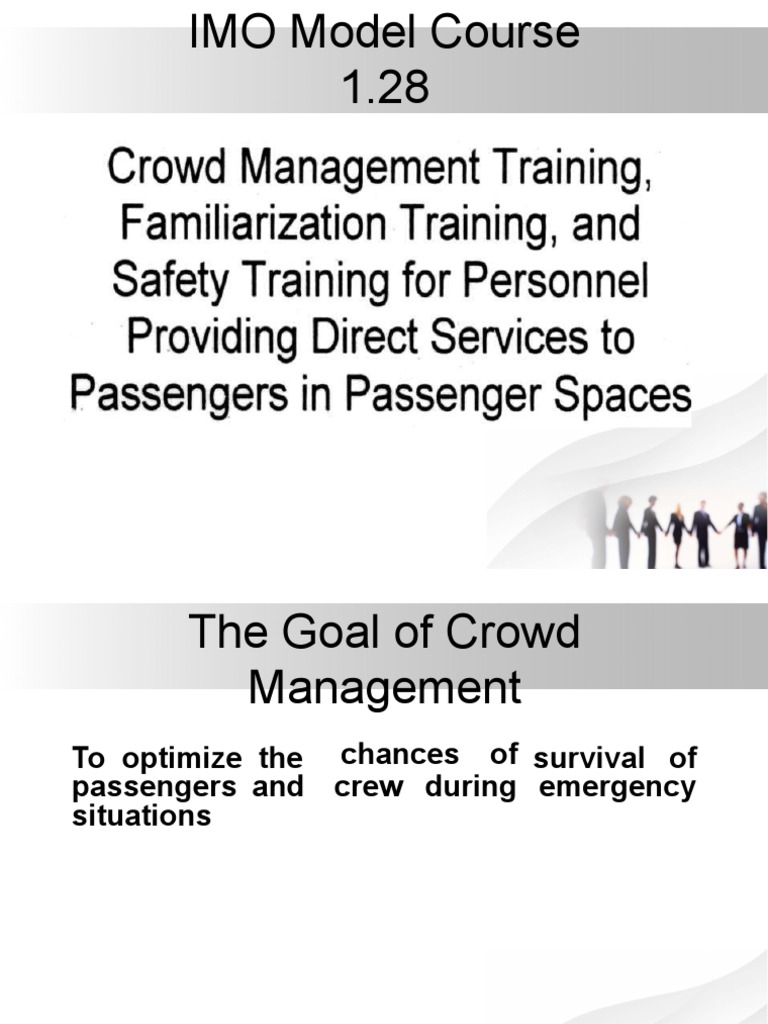 IMO Model Course 1.28

Crowd Management Training, Familiarization Training, and Safety Training for Personnel Providing Direct Services to Passengers in Passenger Spaces

The Goal of Crowd Management

To optimize the chances of survival of passengers and crew during emergency situations